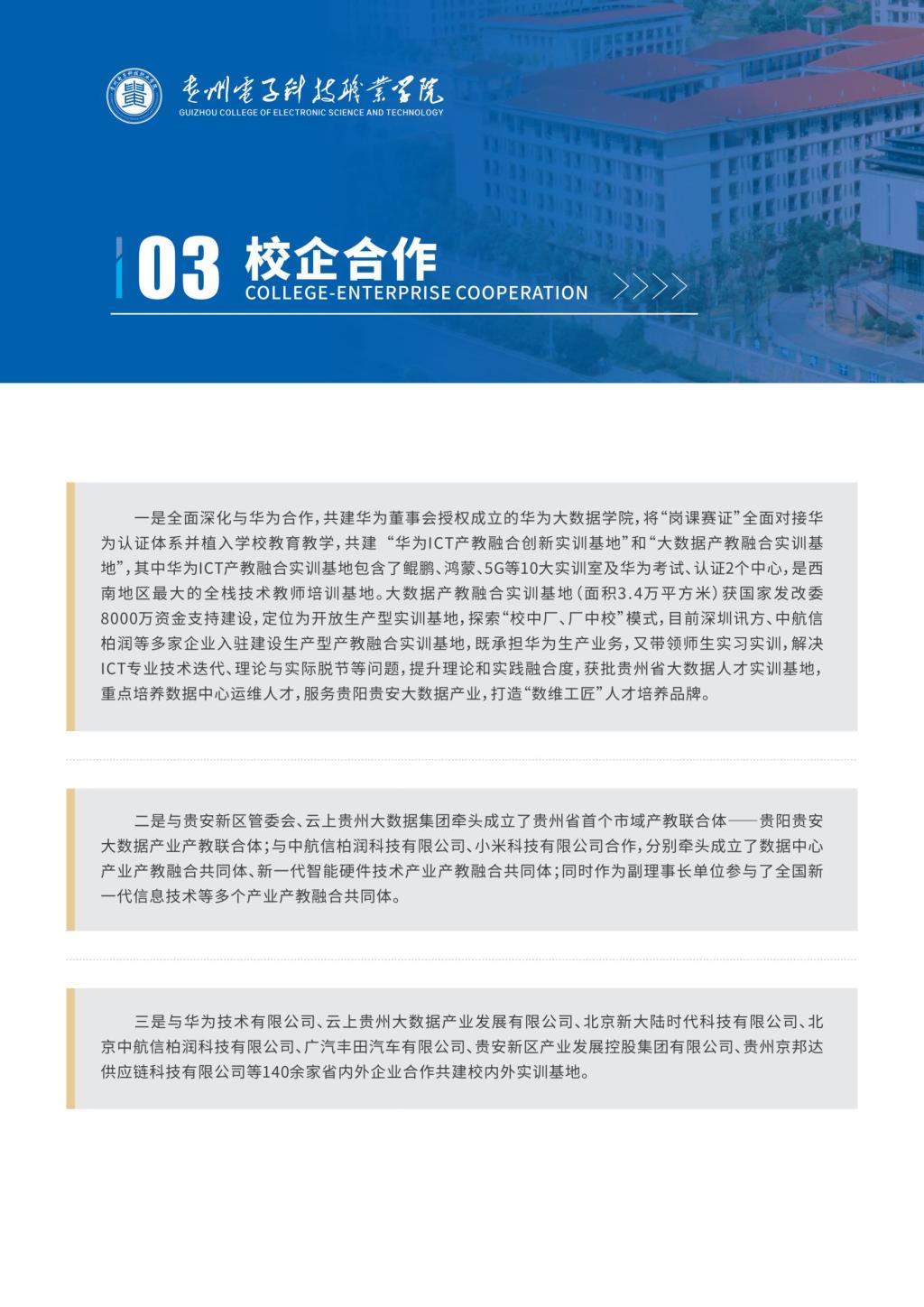 贵州电子科技职业学院
GUIZHOU COLLEGE OF ELECTRONIC SCIENCE AND TECHNOLOGY

03 校企合作
COLLEGE-ENTERPRISE COOPERATION

一是全面深化与华为合作，共建华为董事会授权成立的华为大数据学院，将“岗课赛证”全面对接华为认证体系并植入学校教育教学，共建 “华为ICT产教融合创新实训基地”和“大数据产教融合实训基地”，其中华为ICT产教融合实训基地包含了鲲鹏、鸿蒙、5G等10大实训室及华为考试、认证2个中心，是西南地区最大的全栈技术教师培训基地。大数据产教融合实训基地（面积3.4万平方米）获国家发改委8000万资金支持建设，定位为开放生产型实训基地，探索“校中厂、厂中校”模式，目前深圳讯方、中航信柏润等多家企业入驻建设生产型产教融合实训基地，既承担华为生产业务，又带领师生实习实训，解决ICT专业技术迭代、理论与实际脱节等问题，提升理论和实践融合度，获批贵州省大数据人才实训基地，重点培养数据中心运维人才，服务贵阳贵安大数据产业，打造“数维工匠”人才培养品牌。

二是与贵安新区管委会、云上贵州大数据集团牵头成立了贵州省首个市域产教联合体——贵阳贵安大数据产业产教联合体；与中航信柏润科技有限公司、小米科技有限公司合作，分别牵头成立了数据中心产业产教融合共同体、新一代智能硬件技术产业产教融合共同体；同时作为副理事长单位参与了全国新一代信息技术等多个产业产教融合共同体。

三是与华为技术有限公司、云上贵州大数据产业发展有限公司、北京新大陆时代科技有限公司、北京中航信柏润科技有限公司、广汽丰田汽车有限公司、贵安新区产业发展控股集团有限公司、贵州京邦达供应链科技有限公司等140余家省内外企业合作共建校内外实训基地。